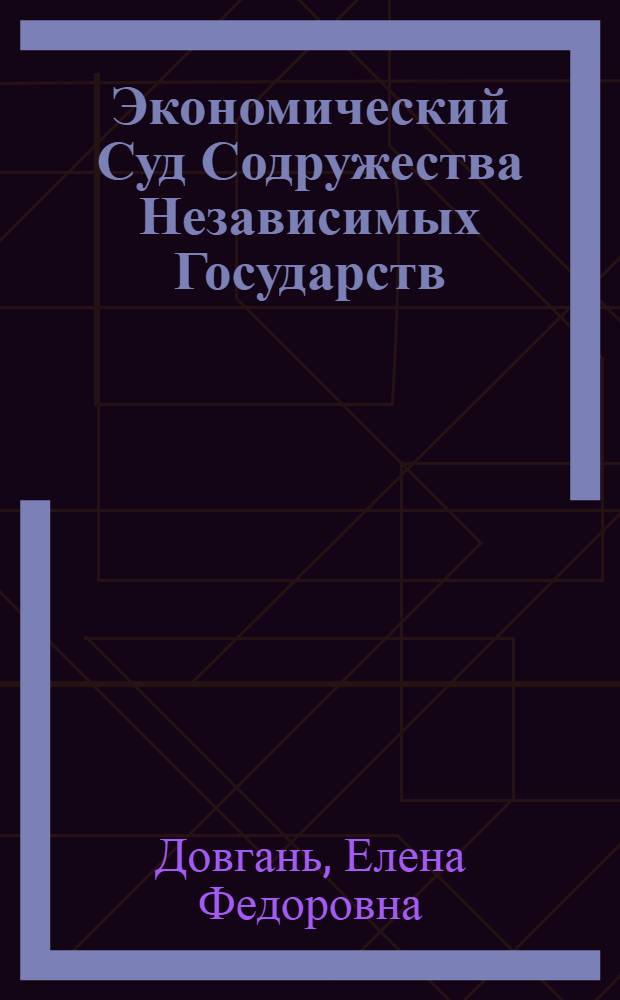 Экономический Суд Содружества Независимых Государств

Довгань, Елена Федоровна